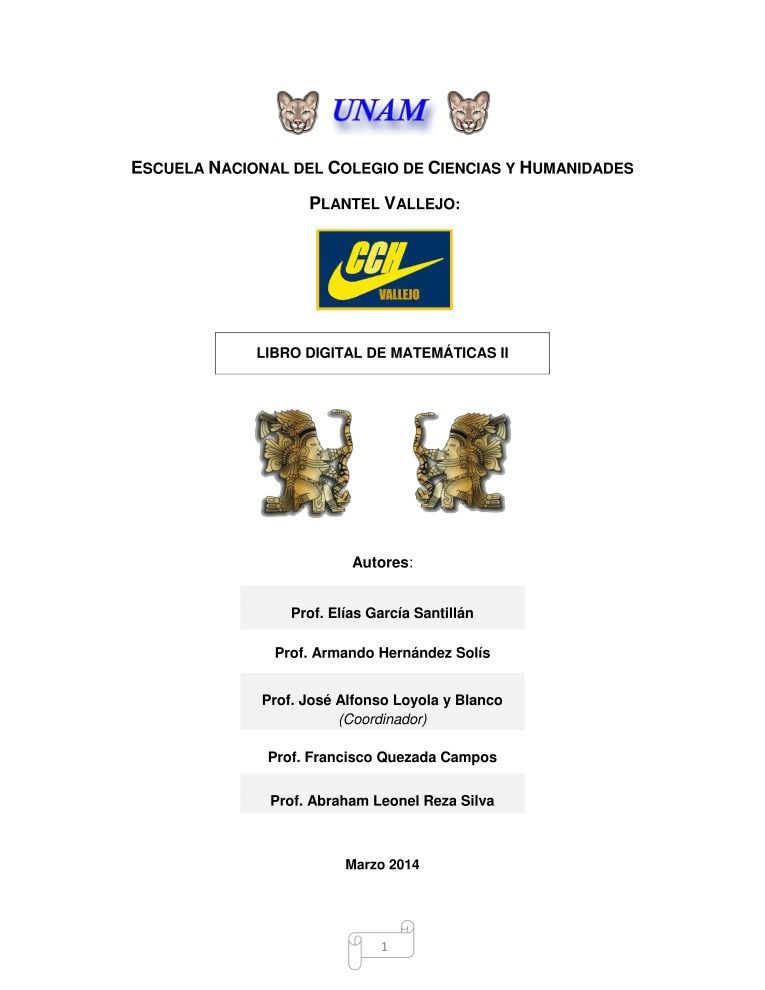 UNAM

ESCUELA NACIONAL DEL COLEGIO DE CIENCIAS Y HUMANIDADES

PLANTEL VALLEJO:

CCH
VALLEJO

LIBRO DIGITAL DE MATEMÁTICAS II

Autores:

Prof. Elías García Santillán

Prof. Armando Hernández Solís

Prof. José Alfonso Loyola y Blanco
(Coordinador)

Prof. Francisco Quezada Campos

Prof. Abraham Leonel Reza Silva

Marzo 2014

1